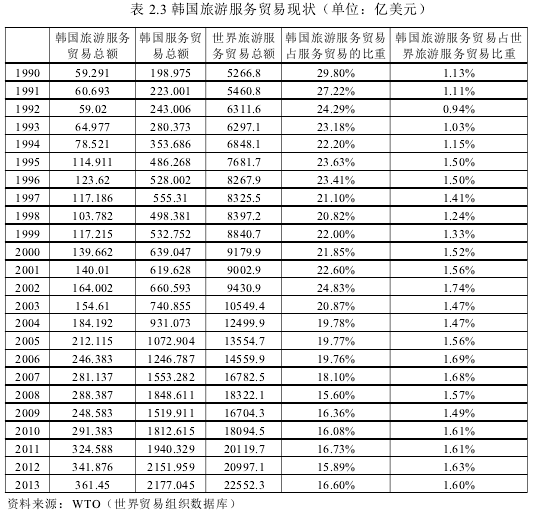 表 2.3 韩国旅游服务贸易现状（单位：亿美元）

|  | 韩国旅游服务贸易总额 | 韩国服务贸易总额 | 世界旅游服务贸易总额 | 韩国旅游服务贸易占服务贸易的比重 | 韩国旅游服务贸易占世界旅游服务贸易比重 |
|---|---|---|---|---|---|
| 1990 | 59.291 | 198.975 | 5266.8 | 29.80% | 1.13% |
| 1991 | 60.693 | 223.001 | 5460.8 | 27.22% | 1.11% |
| 1992 | 59.02 | 243.006 | 6311.6 | 24.29% | 0.94% |
| 1993 | 64.977 | 280.373 | 6297.1 | 23.18% | 1.03% |
| 1994 | 78.521 | 353.686 | 6848.1 | 22.20% | 1.15% |
| 1995 | 114.911 | 486.268 | 7681.7 | 23.63% | 1.50% |
| 1996 | 123.62 | 528.002 | 8267.9 | 23.41% | 1.50% |
| 1997 | 117.186 | 555.31 | 8325.5 | 21.10% | 1.41% |
| 1998 | 103.782 | 498.381 | 8397.2 | 20.82% | 1.24% |
| 1999 | 117.215 | 532.752 | 8840.7 | 22.00% | 1.33% |
| 2000 | 139.662 | 639.047 | 9179.9 | 21.85% | 1.52% |
| 2001 | 140.01 | 619.628 | 9002.9 | 22.60% | 1.56% |
| 2002 | 164.002 | 660.593 | 9430.9 | 24.83% | 1.74% |
| 2003 | 154.61 | 740.855 | 10549.4 | 20.87% | 1.47% |
| 2004 | 184.192 | 931.073 | 12499.9 | 19.78% | 1.47% |
| 2005 | 212.115 | 1072.904 | 13554.7 | 19.77% | 1.56% |
| 2006 | 246.383 | 1246.787 | 14559.9 | 19.76% | 1.69% |
| 2007 | 281.137 | 1553.282 | 16782.5 | 18.10% | 1.68% |
| 2008 | 288.387 | 1848.611 | 18322.1 | 15.60% | 1.57% |
| 2009 | 248.583 | 1519.911 | 16704.3 | 16.36% | 1.49% |
| 2010 | 291.383 | 1812.615 | 18094.5 | 16.08% | 1.61% |
| 2011 | 324.588 | 1940.329 | 20119.7 | 16.73% | 1.61% |
| 2012 | 341.876 | 2151.959 | 20997.1 | 15.89% | 1.63% |
| 2013 | 361.45 | 2177.045 | 22552.3 | 16.60% | 1.60% |

资料来源：WTO（世界贸易组织数据库）